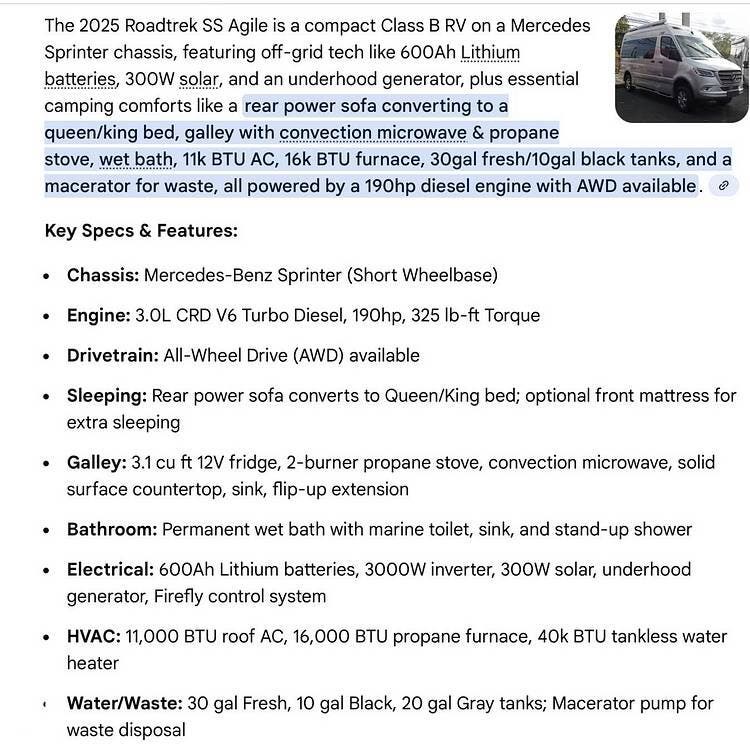 The 2025 Roadtrek SS Agile is a compact Class B RV on a Mercedes Sprinter chassis, featuring off-grid tech like 600Ah Lithium batteries, 300W solar, and an underhood generator, plus essential camping comforts like a rear power sofa converting to a queen/king bed, galley with convection microwave & propane stove, wet bath, 11k BTU AC, 16k BTU furnace, 30gal fresh/10gal black tanks, and a macerator for waste, all powered by a 190hp diesel engine with AWD available.

Key Specs & Features:

- Chassis: Mercedes-Benz Sprinter (Short Wheelbase)
- Engine: 3.0L CRD V6 Turbo Diesel, 190hp, 325 lb-ft Torque
- Drivetrain: All-Wheel Drive (AWD) available
- Sleeping: Rear power sofa converts to Queen/King bed; optional front mattress for extra sleeping
- Galley: 3.1 cu ft 12V fridge, 2-burner propane stove, convection microwave, solid surface countertop, sink, flip-up extension
- Bathroom: Permanent wet bath with marine toilet, sink, and stand-up shower
- Electrical: 600Ah Lithium batteries, 3000W inverter, 300W solar, underhood generator, Firefly control system
- HVAC: 11,000 BTU roof AC, 16,000 BTU propane furnace, 40k BTU tankless water heater
- Water/Waste: 30 gal Fresh, 10 gal Black, 20 gal Gray tanks; Macerator pump for waste disposal